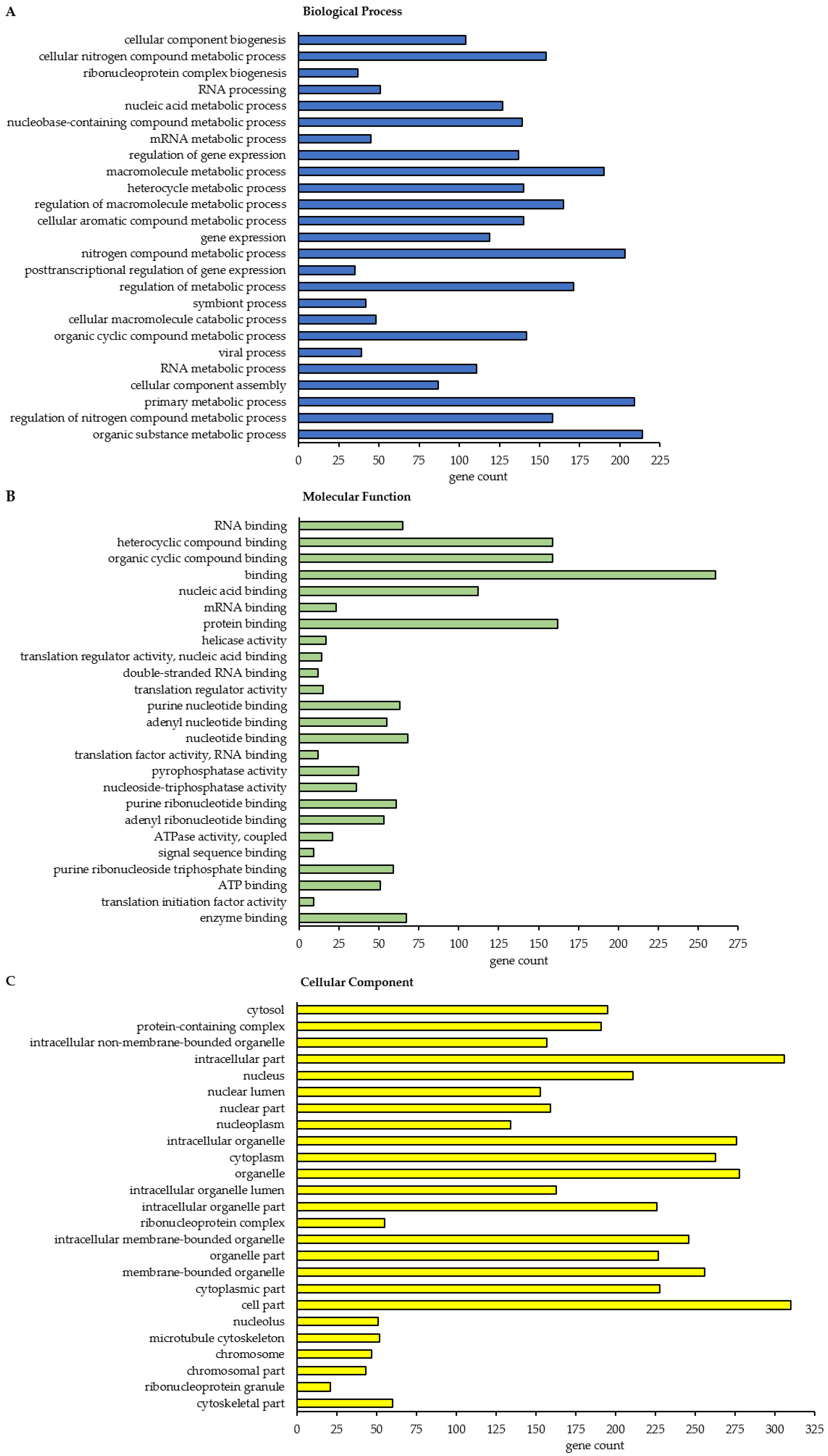 A

Biological Process

cellular component biogenesis
cellular nitrogen compound metabolic process
ribonucleoprotein complex biogenesis
RNA processing
nucleic acid metabolic process
nucleobase-containing compound metabolic process
mRNA metabolic process
regulation of gene expression
macromolecule metabolic process
heterocycle metabolic process
regulation of macromolecule metabolic process
cellular aromatic compound metabolic process
gene expression
nitrogen compound metabolic process
posttranscriptional regulation of gene expression
regulation of metabolic process
symbiont process
cellular macromolecule catabolic process
organic cyclic compound metabolic process
viral process
RNA metabolic process
cellular component assembly
primary metabolic process
regulation of nitrogen compound metabolic process
organic substance metabolic process

0 25 50 75 100 125 150 175 200 225
gene count

B

Molecular Function

RNA binding
heterocyclic compound binding
organic cyclic compound binding
binding
nucleic acid binding
mRNA binding
protein binding
helicase activity
translation regulator activity, nucleic acid binding
double-stranded RNA binding
translation regulator activity
purine nucleotide binding
adenyl nucleotide binding
nucleotide binding
translation factor activity, RNA binding
pyrophosphatase activity
nucleoside-triphosphatase activity
purine ribonucleotide binding
adenyl ribonucleotide binding
ATPase activity, coupled
signal sequence binding
purine ribonucleoside triphosphate binding
ATP binding
translation initiation factor activity
enzyme binding

0 25 50 75 100 125 150 175 200 225 250 275
gene count

C

Cellular Component

cytosol
protein-containing complex
intracellular non-membrane-bounded organelle
intracellular part
nucleus
nuclear lumen
nuclear part
nucleoplasm
intracellular organelle
cytoplasm
organelle
intracellular organelle lumen
intracellular organelle part
ribonucleoprotein complex
intracellular membrane-bounded organelle
organelle part
membrane-bounded organelle
cytoplasmic part
cell part
nucleolus
microtubule cytoskeleton
chromosome
chromosomal part
ribonucleoprotein granule
cytoskeletal part

0 25 50 75 100 125 150 175 200 225 250 275 300 325
gene count